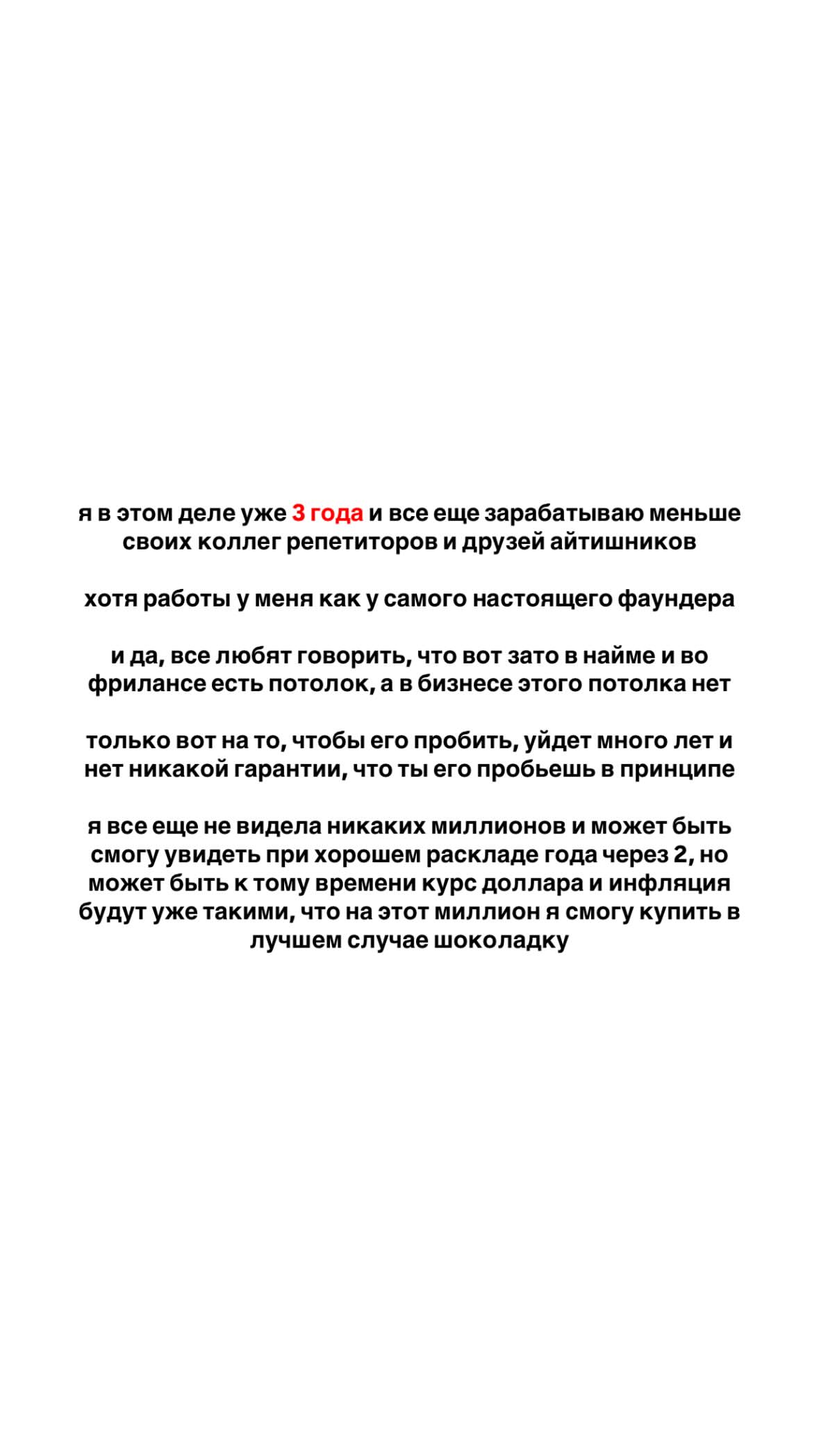 я в этом деле уже 3 года и все еще зарабатываю меньше своих коллег репетиторов и друзей айтишников

хотя работы у меня как у самого настоящего фаундера

и да, все любят говорить, что вот зато в найме и во фрилансе есть потолок, а в бизнесе этого потолка нет

только вот на то, чтобы его пробить, уйдет много лет и нет никакой гарантии, что ты его пробьешь в принципе

я все еще не видела никаких миллионов и может быть смогу увидеть при хорошем раскладе года через 2, но может быть к тому времени курс доллара и инфляция будут уже такими, что на этот миллион я смогу купить в лучшем случае шоколадку